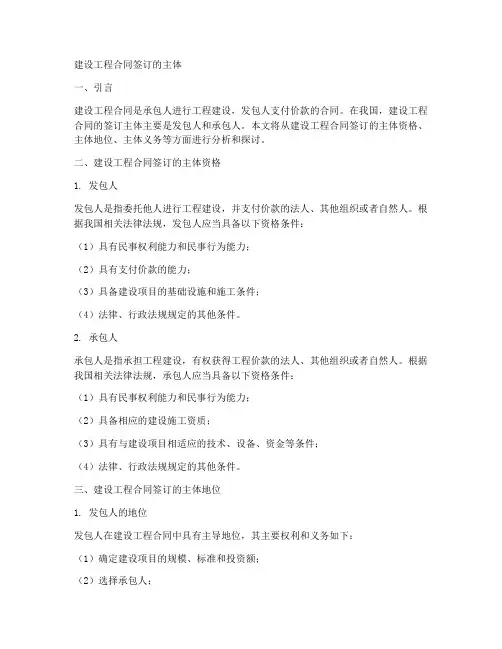 建设工程合同签订的主体

一、引言

建设工程合同是承包人进行工程建设，发包人支付价款的合同。在我国，建设工程合同的签订主体主要是发包人和承包人。本文将从建设工程合同签订的主体资格、主体地位、主体义务等方面进行分析和探讨。

二、建设工程合同签订的主体资格

1. 发包人

发包人是指委托他人进行工程建设，并支付价款的法人、其他组织或者自然人。根据我国相关法律法规，发包人应当具备以下资格条件：

（1）具有民事权利能力和民事行为能力；

（2）具有支付价款的能力；

（3）具备建设项目的基础设施和施工条件；

（4）法律、行政法规规定的其他条件。

2. 承包人

承包人是指承担工程建设，有权获得工程价款的法人、其他组织或者自然人。根据我国相关法律法规，承包人应当具备以下资格条件：

（1）具有民事权利能力和民事行为能力；

（2）具备相应的建设施工资质；

（3）具有与建设项目相适应的技术、设备、资金等条件；

（4）法律、行政法规规定的其他条件。

三、建设工程合同签订的主体地位

1. 发包人的地位

发包人在建设工程合同中具有主导地位，其主要权利和义务如下：

（1）确定建设项目的规模、标准和投资额；

（2）选择承包人；